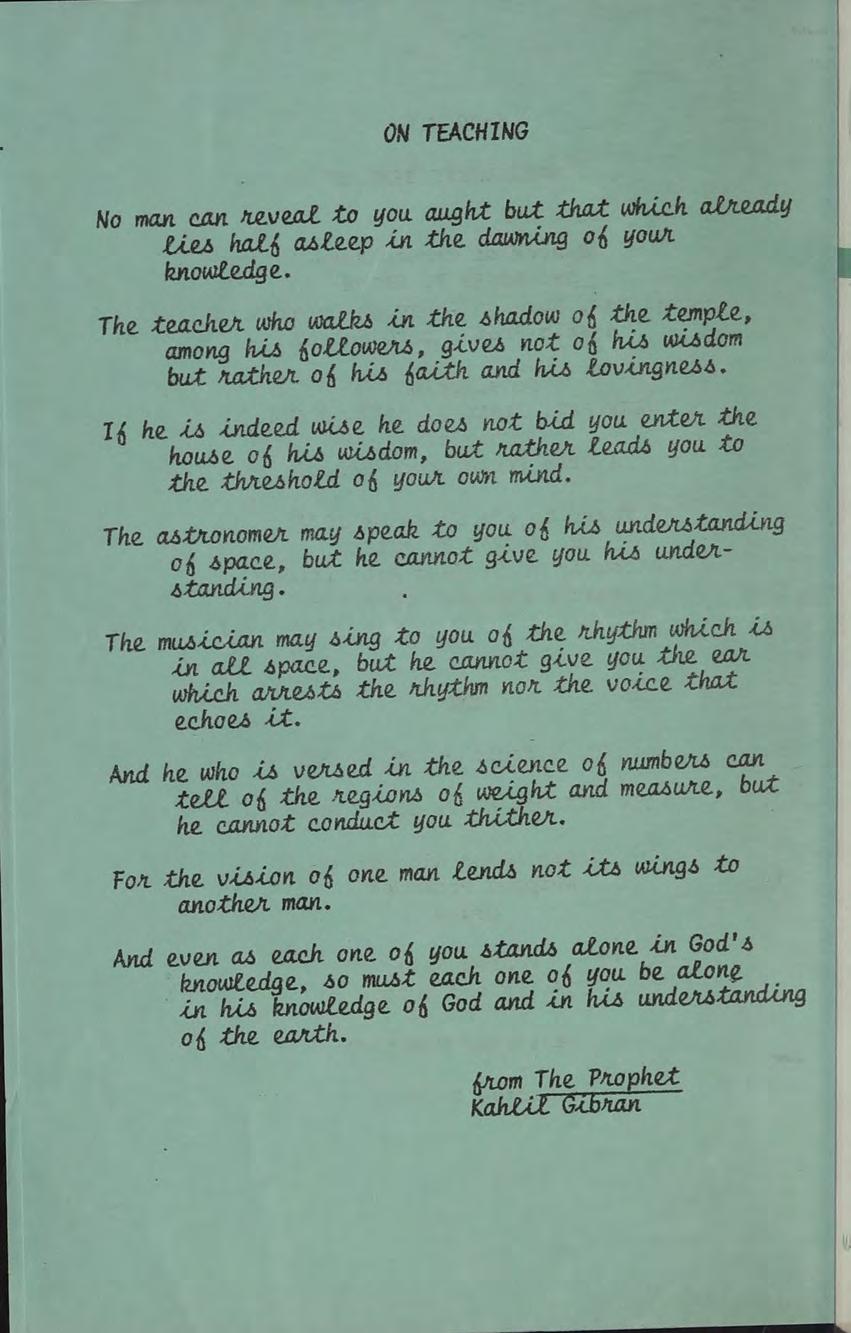 ON TEACHING

No man can reveal to you aught but that which already lies half asleep in the dawning of your knowledge.

The teacher who walks in the shadow of the temple, among his followers, gives not of his wisdom but rather of his faith and his lovingness.

If he is indeed wise he does not bid you enter the house of his wisdom, but rather leads you to the threshold of your own mind.

The astronomer may speak to you of his understanding of space, but he cannot give you his understanding.

The musician may sing to you of the rhythm which is in all space, but he cannot give you the ear which arrests the rhythm nor the voice that echoes it.

And he who is versed in the science of numbers can tell of the regions of weight and measure, but he cannot conduct you thither.

For the vision of one man lends not its wings to another man.

And even as each one of you stands alone in God's knowledge, so must each one of you be alone in his knowledge of God and in his understanding of the earth.

from The Prophet
Kahlil Gibran